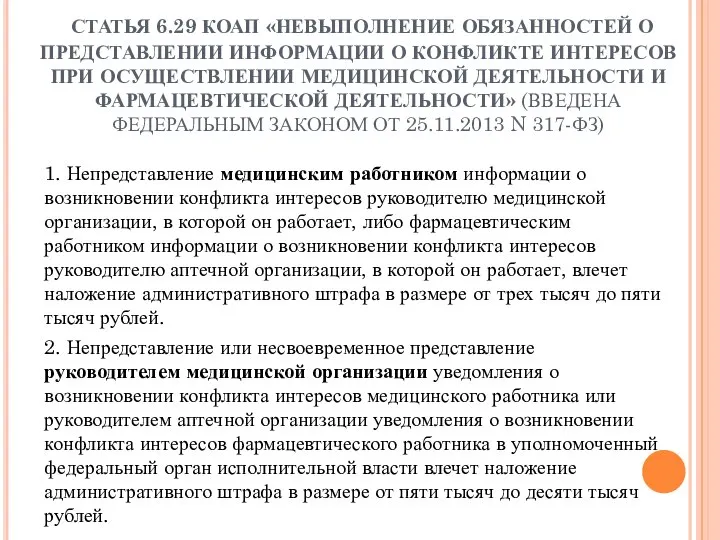 СТАТЬЯ 6.29 КОАП «НЕВЫПОЛНЕНИЕ ОБЯЗАННОСТЕЙ О ПРЕДСТАВЛЕНИИ ИНФОРМАЦИИ О КОНФЛИКТЕ ИНТЕРЕСОВ ПРИ ОСУЩЕСТВЛЕНИИ МЕДИЦИНСКОЙ ДЕЯТЕЛЬНОСТИ И ФАРМАЦЕВТИЧЕСКОЙ ДЕЯТЕЛЬНОСТИ» (ВВЕДЕНА ФЕДЕРАЛЬНЫМ ЗАКОНОМ ОТ 25.11.2013 N 317-ФЗ)

1. Непредставление медицинским работником информации о возникновении конфликта интересов руководителю медицинской организации, в которой он работает, либо фармацевтическим работником информации о возникновении конфликта интересов руководителю аптечной организации, в которой он работает, влечет наложение административного штрафа в размере от трех тысяч до пяти тысяч рублей.

2. Непредставление или несвоевременное представление руководителем медицинской организации уведомления о возникновении конфликта интересов медицинского работника или руководителем аптечной организации уведомления о возникновении конфликта интересов фармацевтического работника в уполномоченный федеральный орган исполнительной власти влечет наложение административного штрафа в размере от пяти тысяч до десяти тысяч рублей.